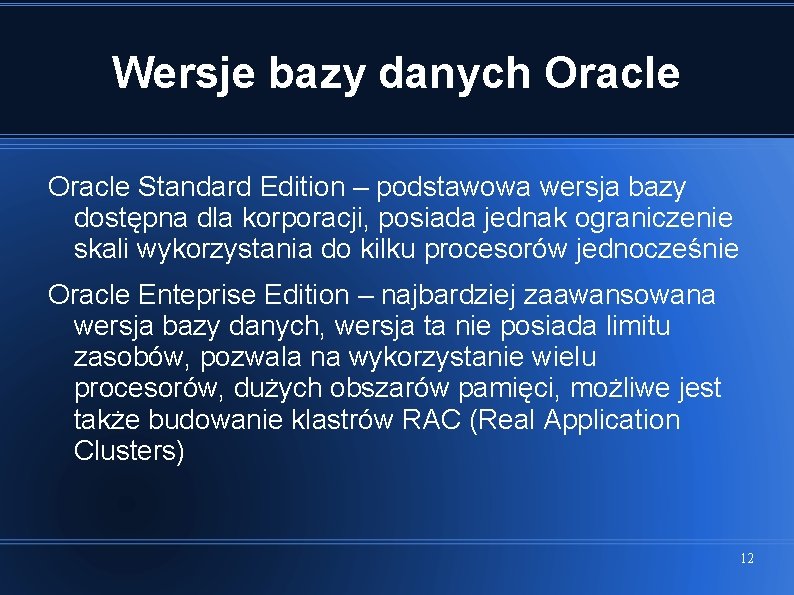 Wersje bazy danych Oracle

Oracle Standard Edition – podstawowa wersja bazy dostępna dla korporacji, posiada jednak ograniczenie skali wykorzystania do kilku procesorów jednocześnie

Oracle Enteprise Edition – najbardziej zaawansowana wersja bazy danych, wersja ta nie posiada limitu zasobów, pozwala na wykorzystanie wielu procesorów, dużych obszarów pamięci, możliwe jest także budowanie klastrów RAC (Real Application Clusters)

12